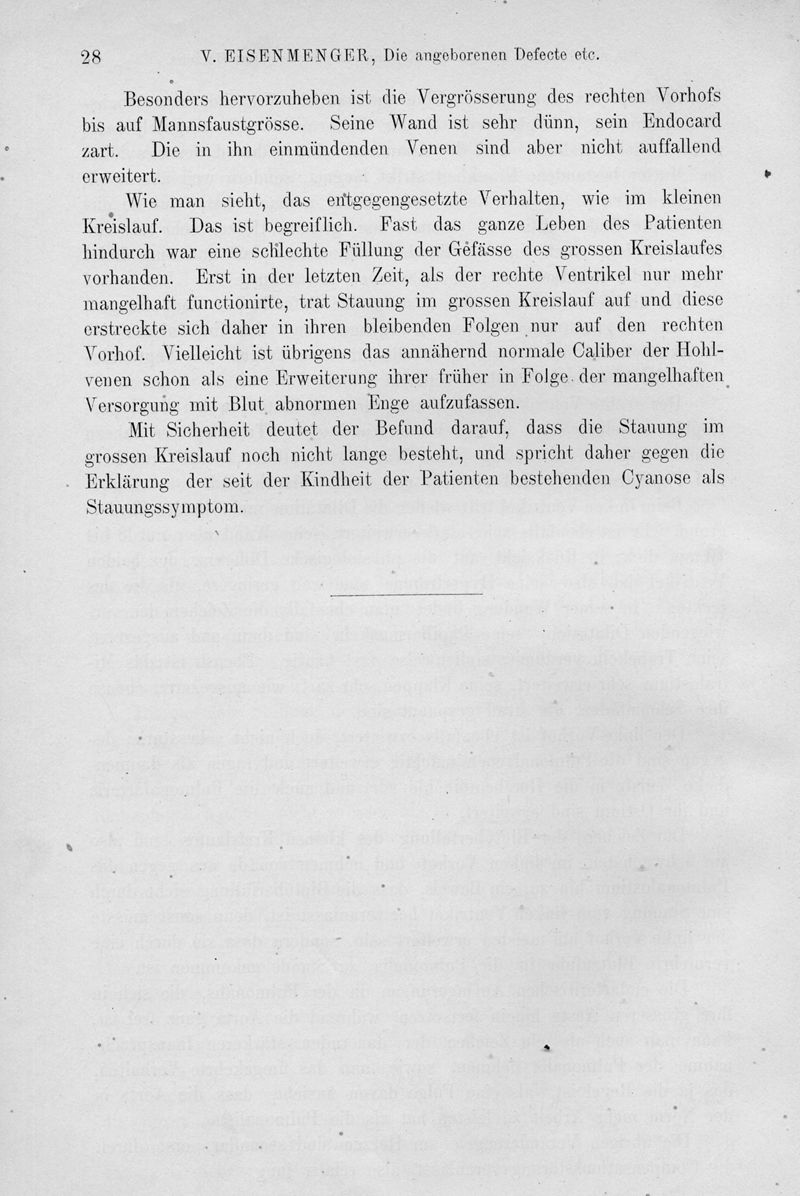 28 V. EISENMENGER, Die angeborenen Defecte etc.

Besonders hervorzuheben ist die Vergrösserung des rechten Vorhofs bis auf Mannsfaustgrösse. Seine Wand ist sehr dünn, sein Endocard zart. Die in ihn einmündenden Venen sind aber nicht auffallend erweitert.

Wie man sieht, das entgegengesetzte Verhalten, wie im kleinen Kreislauf. Das ist begreiflich. Fast das ganze Leben des Patienten hindurch war eine schlechte Füllung der Gefässe des grossen Kreislaufes vorhanden. Erst in der letzten Zeit, als der rechte Ventrikel nur mehr mangelhaft functionirte, trat Stauung im grossen Kreislauf auf und diese erstreckte sich daher in ihren bleibenden Folgen nur auf den rechten Vorhof. Vielleicht ist übrigens das annähernd normale Caliber der Hohlvenen schon als eine Erweiterung ihrer früher in Folge der mangelhaften Versorgung mit Blut abnormen Enge aufzufassen.

Mit Sicherheit deutet der Befund darauf, dass die Stauung im grossen Kreislauf noch nicht lange besteht, und spricht daher gegen die Erklärung der seit der Kindheit der Patienten bestehenden Cyanose als Stauungssymptom.